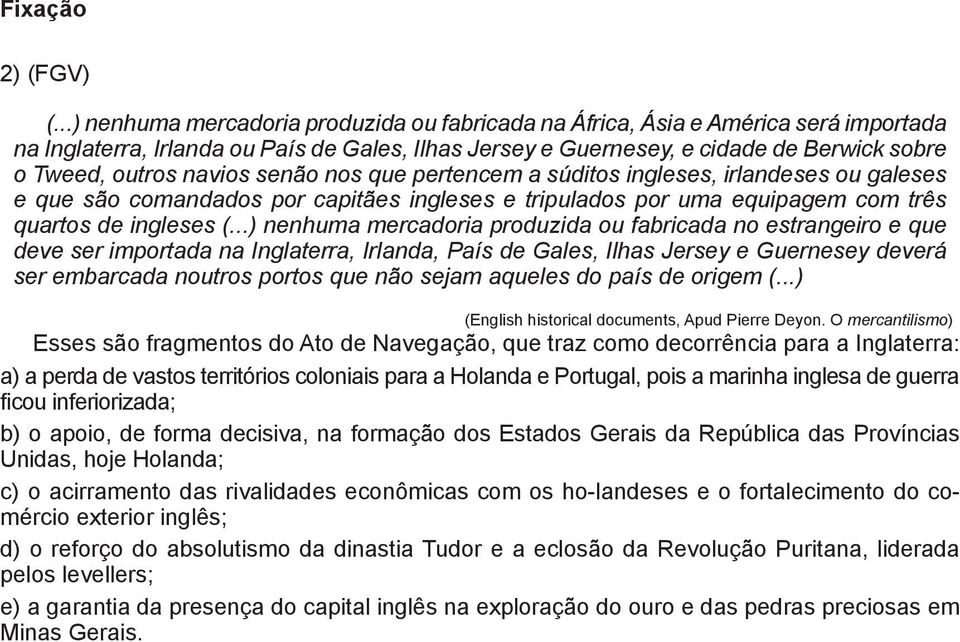 Fixação

2) (FGV)

(...) nenhuma mercadoria produzida ou fabricada na África, Ásia e América será importada na Inglaterra, Irlanda ou País de Gales, Ilhas Jersey e Guernesey, e cidade de Berwick sobre o Tweed, outros navios senão nos que pertencem a súditos ingleses, irlandeses ou galeses e que são comandados por capitães ingleses e tripulados por uma equipagem com três quartos de ingleses (...) nenhuma mercadoria produzida ou fabricada no estrangeiro e que deve ser importada na Inglaterra, Irlanda, País de Gales, Ilhas Jersey e Guernesey deverá ser embarcada noutros portos que não sejam aqueles do país de origem (...)

(English historical documents, Apud Pierre Deyon. O mercantilismo)

Esses são fragmentos do Ato de Navegação, que traz como decorrência para a Inglaterra:

a) a perda de vastos territórios coloniais para a Holanda e Portugal, pois a marinha inglesa de guerra ficou inferiorizada;

b) o apoio, de forma decisiva, na formação dos Estados Gerais da República das Províncias Unidas, hoje Holanda;

c) o acirramento das rivalidades econômicas com os ho-landeses e o fortalecimento do comércio exterior inglês;

d) o reforço do absolutismo da dinastia Tudor e a eclosão da Revolução Puritana, liderada pelos levellers;

e) a garantia da presença do capital inglês na exploração do ouro e das pedras preciosas em Minas Gerais.